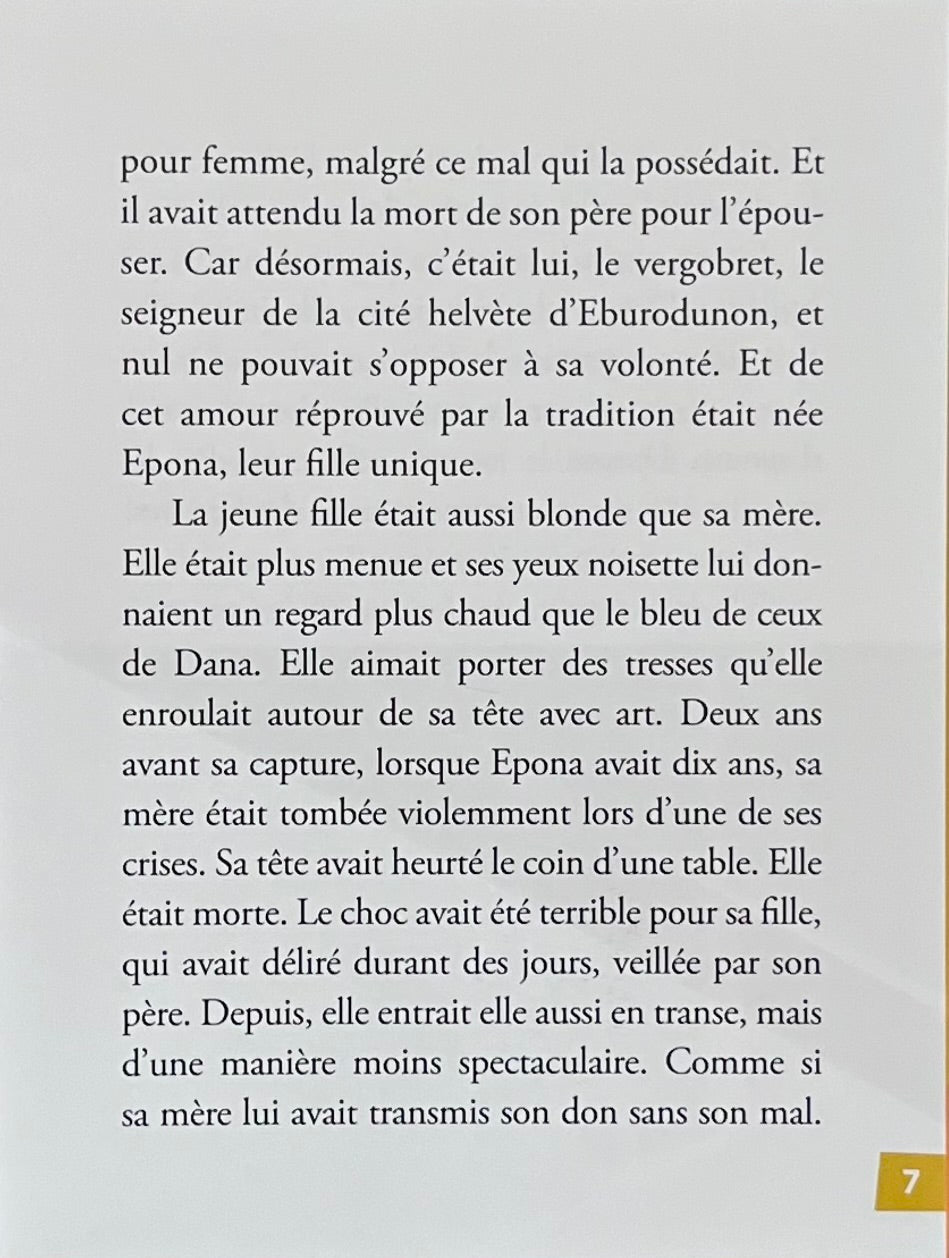 pour femme, malgré ce mal qui la possédait. Et il avait attendu la mort de son père pour l'épouser. Car désormais, c'était lui, le vergobret, le seigneur de la cité helvète d'Eburodunon, et nul ne pouvait s'opposer à sa volonté. Et de cet amour réprouvé par la tradition était née Epona, leur fille unique.

La jeune fille était aussi blonde que sa mère. Elle était plus menue et ses yeux noisette lui donnaient un regard plus chaud que le bleu de ceux de Dana. Elle aimait porter des tresses qu'elle enroulait autour de sa tête avec art. Deux ans avant sa capture, lorsque Epona avait dix ans, sa mère était tombée violemment lors d'une de ses crises. Sa tête avait heurté le coin d'une table. Elle était morte. Le choc avait été terrible pour sa fille, qui avait déliré durant des jours, veillée par son père. Depuis, elle entrait elle aussi en transe, mais d'une manière moins spectaculaire. Comme si sa mère lui avait transmis son don sans son mal.

7